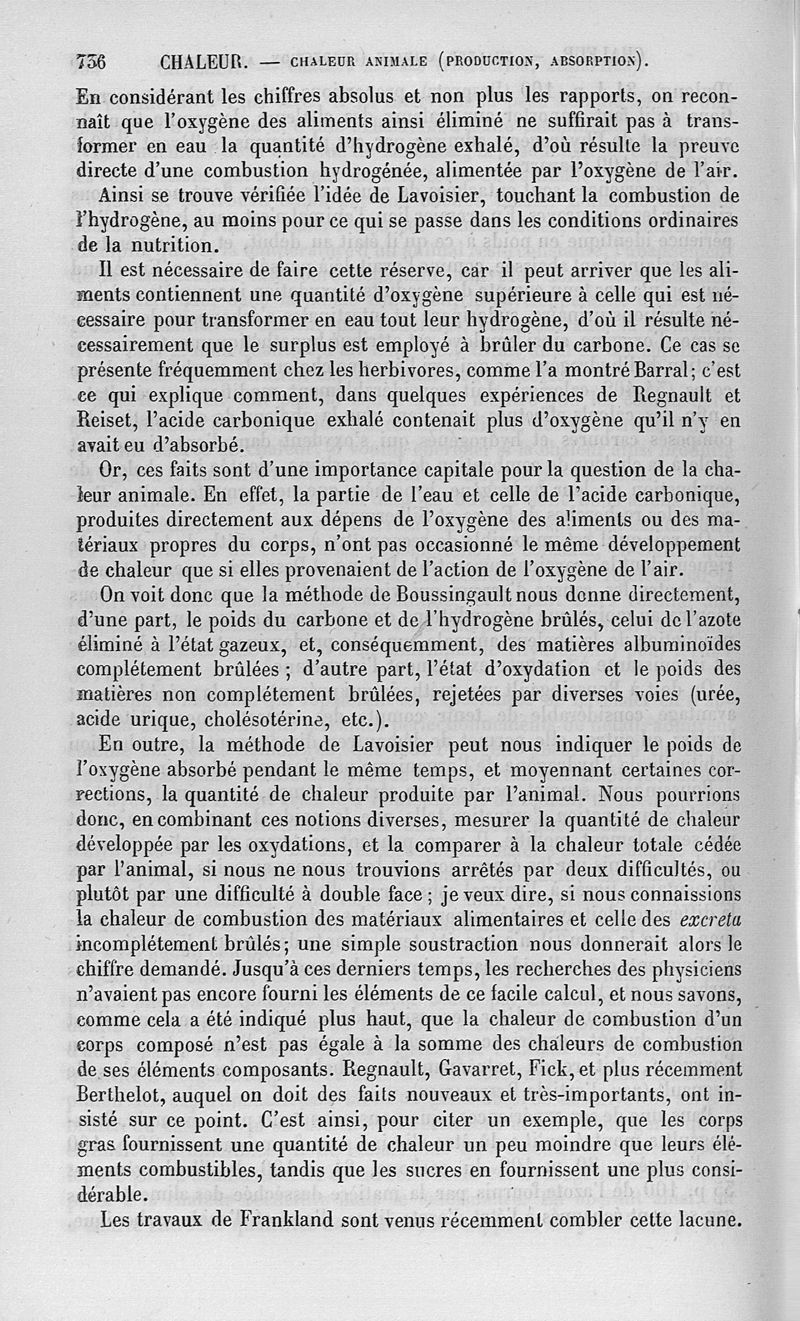 736 CHALEUR. — CHALEUR ANIMALE (PRODUCTION, ABSORPTION).

En considérant les chiffres absolus et non plus les rapports, on reconnaît que l'oxygène des aliments ainsi éliminé ne suffirait pas à transformer en eau la quantité d'hydrogène exhalé, d'où résulte la preuve directe d'une combustion hydrogénée, alimentée par l'oxygène de l'air.

Ainsi se trouve vérifiée l'idée de Lavoisier, touchant la combustion de l'hydrogène, au moins pour ce qui se passe dans les conditions ordinaires de la nutrition.

Il est nécessaire de faire cette réserve, car il peut arriver que les aliments contiennent une quantité d'oxygène supérieure à celle qui est nécessaire pour transformer en eau tout leur hydrogène, d'où il résulte nécessairement que le surplus est employé à brûler du carbone. Ce cas se présente fréquemment chez les herbivores, comme l'a montré Barral; c'est ce qui explique comment, dans quelques expériences de Regnault et Reiset, l'acide carbonique exhalé contenait plus d'oxygène qu'il n'y en avait eu d'absorbé.

Or, ces faits sont d'une importance capitale pour la question de la chaleur animale. En effet, la partie de l'eau et celle de l'acide carbonique, produites directement aux dépens de l'oxygène des aliments ou des matériaux propres du corps, n'ont pas occasionné le même développement de chaleur que si elles provenaient de l'action de l'oxygène de l'air.

On voit donc que la méthode de Boussingault nous donne directement, d'une part, le poids du carbone et de l'hydrogène brûlés, celui de l'azote éliminé à l'état gazeux, et, conséquemment, des matières albuminoïdes complétement brûlées; d'autre part, l'état d'oxydation et le poids des matières non complétement brûlées, rejetées par diverses voies (urée, acide urique, cholésotérine, etc.).

En outre, la méthode de Lavoisier peut nous indiquer le poids de l'oxygène absorbé pendant le même temps, et moyennant certaines corrections, la quantité de chaleur produite par l'animal. Nous pourrions donc, en combinant ces notions diverses, mesurer la quantité de chaleur développée par les oxydations, et la comparer à la chaleur totale cédée par l'animal, si nous ne nous trouvions arrêtés par deux difficultés, ou plutôt par une difficulté à double face; je veux dire, si nous connaissions la chaleur de combustion des matériaux alimentaires et celle des excreta incomplétement brûlés; une simple soustraction nous donnerait alors le chiffre demandé. Jusqu'à ces derniers temps, les recherches des physiciens n'avaient pas encore fourni les éléments de ce facile calcul, et nous savons, comme cela a été indiqué plus haut, que la chaleur de combustion d'un corps composé n'est pas égale à la somme des chaleurs de combustion de ses éléments composants. Regnault, Gavarret, Fick, et plus récemment Berthelot, auquel on doit des faits nouveaux et très-importants, ont insisté sur ce point. C'est ainsi, pour citer un exemple, que les corps gras fournissent une quantité de chaleur un peu moindre que leurs éléments combustibles, tandis que les sucres en fournissent une plus considérable.

Les travaux de Frankland sont venus récemment combler cette lacune.